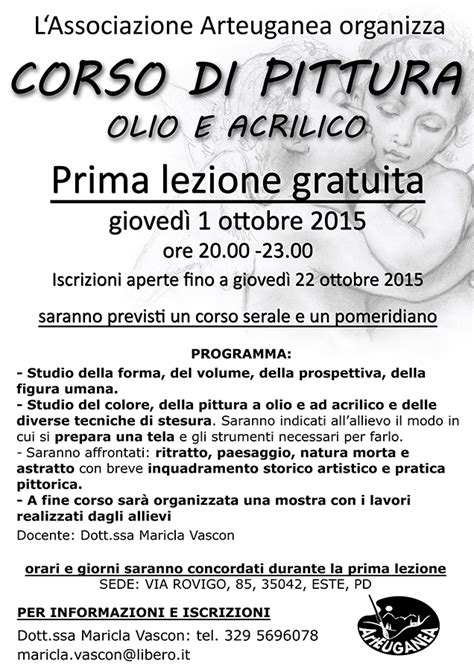 L'Associazione Arteuganea organizza

CORSO DI PITTURA
OLIO E ACRILICO

Prima lezione gratuita
giovedì 1 ottobre 2015
ore 20.00 -23.00

Iscrizioni aperte fino a giovedì 22 ottobre 2015

saranno previsti un corso serale e un pomeridiano

PROGRAMMA:

- Studio della forma, del volume, della prospettiva, della figura umana.
- Studio del colore, della pittura a olio e ad acrilico e delle diverse tecniche di stesura. Saranno indicati all'allievo il modo in cui si prepara una tela e gli strumenti necessari per farlo.
- Saranno affrontati: ritratto, paesaggio, natura morta e astratto con breve inquadramento storico artistico e pratica pittorica.
- A fine corso sarà organizzata una mostra con i lavori realizzati dagli allievi

Docente: Dott.ssa Maricla Vascon

orari e giorni saranno concordati durante la prima lezione
SEDE: VIA ROVIGO, 85, 35042, ESTE, PD

PER INFORMAZIONI E ISCRIZIONI

Dott.ssa Maricla Vascon: tel. 329 5696078
maricla.vascon@libero.it

ARTEUGANEA